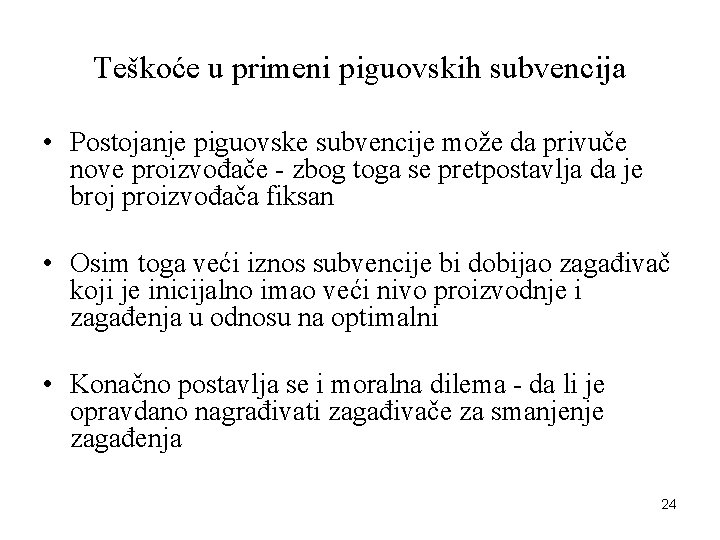 Teškoće u primeni piguovskih subvencija

• Postojanje piguovske subvencije može da privuče nove proizvođače - zbog toga se pretpostavlja da je broj proizvođača fiksan

• Osim toga veći iznos subvencije bi dobijao zagađivač koji je inicijalno imao veći nivo proizvodnje i zagađenja u odnosu na optimalni

• Konačno postavlja se i moralna dilema - da li je opravdano nagrađivati zagađivače za smanjenje zagađenja

24